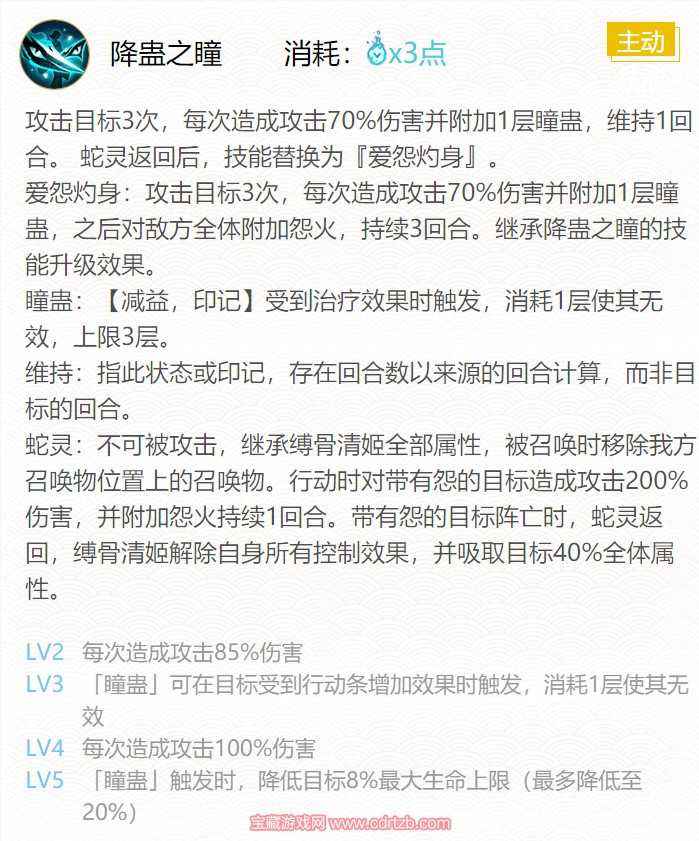 降蛊之瞳　消耗：x3点

主动

攻击目标3次，每次造成攻击70%伤害并附加1层瞳蛊，维持1回合。 蛇灵返回后，技能替换为『爱怨灼身』。
爱怨灼身：攻击目标3次，每次造成攻击70%伤害并附加1层瞳蛊，之后对敌方全体附加怨火，持续3回合。继承降蛊之瞳的技能升级效果。
瞳蛊：【减益，印记】受到治疗效果时触发，消耗1层使其无效，上限3层。
维持：指此状态或印记，存在回合数以来源的回合计算，而非目标的回合。
蛇灵：不可被攻击，继承缚骨清姬全部属性，被召唤时移除我方召唤物位置上的召唤物。行动时对带有怨的目标造成攻击200%伤害，并附加怨火持续1回合。带有怨的目标阵亡时，蛇灵返回，缚骨清姬解除自身所有控制效果，并吸取目标40%全体属性。

LV2　每次造成攻击85%伤害
LV3　「瞳蛊」可在目标受到行动条增加效果时触发，消耗1层使其无效
LV4　每次造成攻击100%伤害
LV5　「瞳蛊」触发时，降低目标8%最大生命上限（最多降低至20%）

宝藏游戏网 www.odrtzb.com